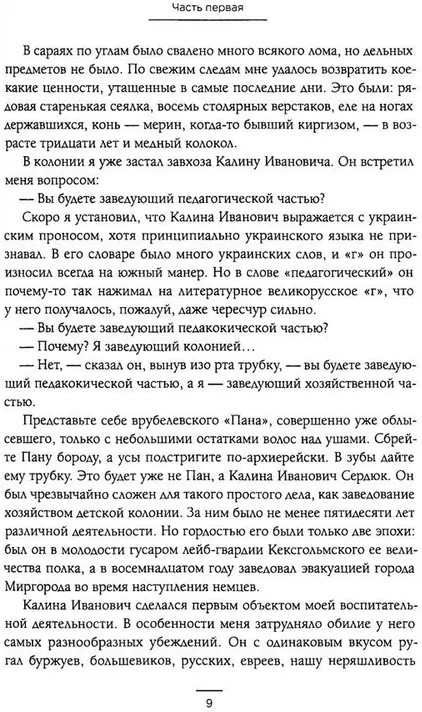 Часть первая

В сараях по углам было свалено много всякого лома, но дельных предметов не было. По свежим следам мне удалось возвратить кое-какие ценности, утащенные в самые последние дни. Это были: рядовая старенькая сеялка, восемь столярных верстаков, еле на ногах державшихся, конь — мерин, когда-то бывший киргизом, — в возрасте тридцати лет и медный колокол.

В колонии я уже застал завхоза Калину Ивановича. Он встретил меня вопросом:

— Вы будете заведующий педагогической частью?

Скоро я установил, что Калина Иванович выражается с украинским проносом, хотя принципиально украинского языка не признавал. В его словаре было много украинских слов, и «г» он произносил всегда на южный манер. Но в слове «педагогический» он почему-то так нажимал на литературное великорусское «г», что у него получалось, пожалуй, даже чересчур сильно.

— Вы будете заведующий педакокической частью?

— Почему? Я заведующий колонией…

— Нет, — сказал он, вынув изо рта трубку, — вы будете заведующий педакокической частью, а я — заведующий хозяйственной частью.

Представьте себе врубелевского «Пана», совершенно уже облысевшего, только с небольшими остатками волос над ушами. Сбрейте Пану бороду, а усы подстригите по-архиерейски. В зубы дайте ему трубку. Это будет уже не Пан, а Калина Иванович Сердюк. Он был чрезвычайно сложен для такого простого дела, как заведование хозяйством детской колонии. За ним было не менее пятидесяти лет различной деятельности. Но гордостью его были только две эпохи: был он в молодости гусаром лейб-гвардии Кексгольмского ее величества полка, а в восемнадцатом году заведовал эвакуацией города Миргорода во время наступления немцев.

Калина Иванович сделался первым объектом моей воспитательной деятельности. В особенности меня затрудняло обилие у него самых разнообразных убеждений. Он с одинаковым вкусом ругал буржуев, большевиков, русских, евреев, нашу неряшливость

9